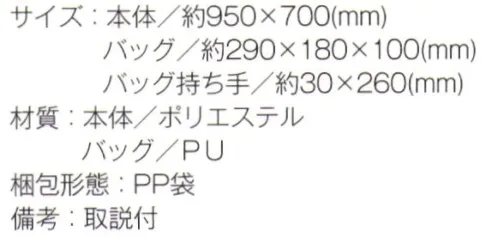 サイズ：本体／約950×700(mm)
バッグ／約290×180×100(mm)
バッグ持ち手／約30×260(mm)
材質：本体／ポリエステル
バッグ／ＰＵ
梱包形態：PP袋
備考：取説付